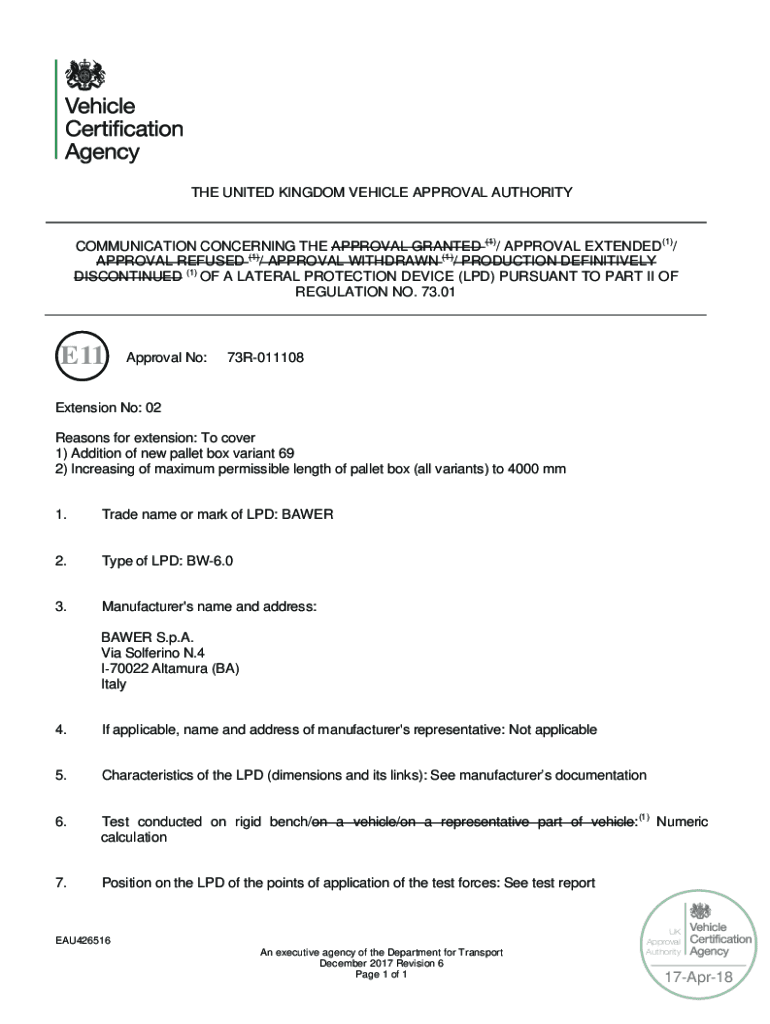 Vehicle
Certification
Agency

THE UNITED KINGDOM VEHICLE APPROVAL AUTHORITY

COMMUNICATION CONCERNING THE APPROVAL GRANTED $^{(1)}$/ APPROVAL EXTENDED$^{(1)}$/ APPROVAL REFUSED $^{(1)}$/ APPROVAL WITHDRAWN $^{(1)}$/ PRODUCTION DEFINITIVELY DISCONTINUED $^{(1)}$ OF A LATERAL PROTECTION DEVICE (LPD) PURSUANT TO PART II OF REGULATION NO. 73.01

E11 Approval No: 73R-011108

Extension No: 02

Reasons for extension: To cover
1) Addition of new pallet box variant 69
2) Increasing of maximum permissible length of pallet box (all variants) to 4000 mm

1. Trade name or mark of LPD: BAWER

2. Type of LPD: BW-6.0

3. Manufacturer's name and address:

BAWER S.p.A.
Via Solferino N.4
I-70022 Altamura (BA)
Italy

4. If applicable, name and address of manufacturer's representative: Not applicable

5. Characteristics of the LPD (dimensions and its links): See manufacturer's documentation

6. Test conducted on rigid bench/on a vehicle/on a representative part of vehicle:$^{(1)}$ Numeric calculation

7. Position on the LPD of the points of application of the test forces: See test report

EAU426516

An executive agency of the Department for Transport
December 2017 Revision 6
Page 1 of 1

UK Approval Authority Vehicle Certification Agency
17-Apr-18